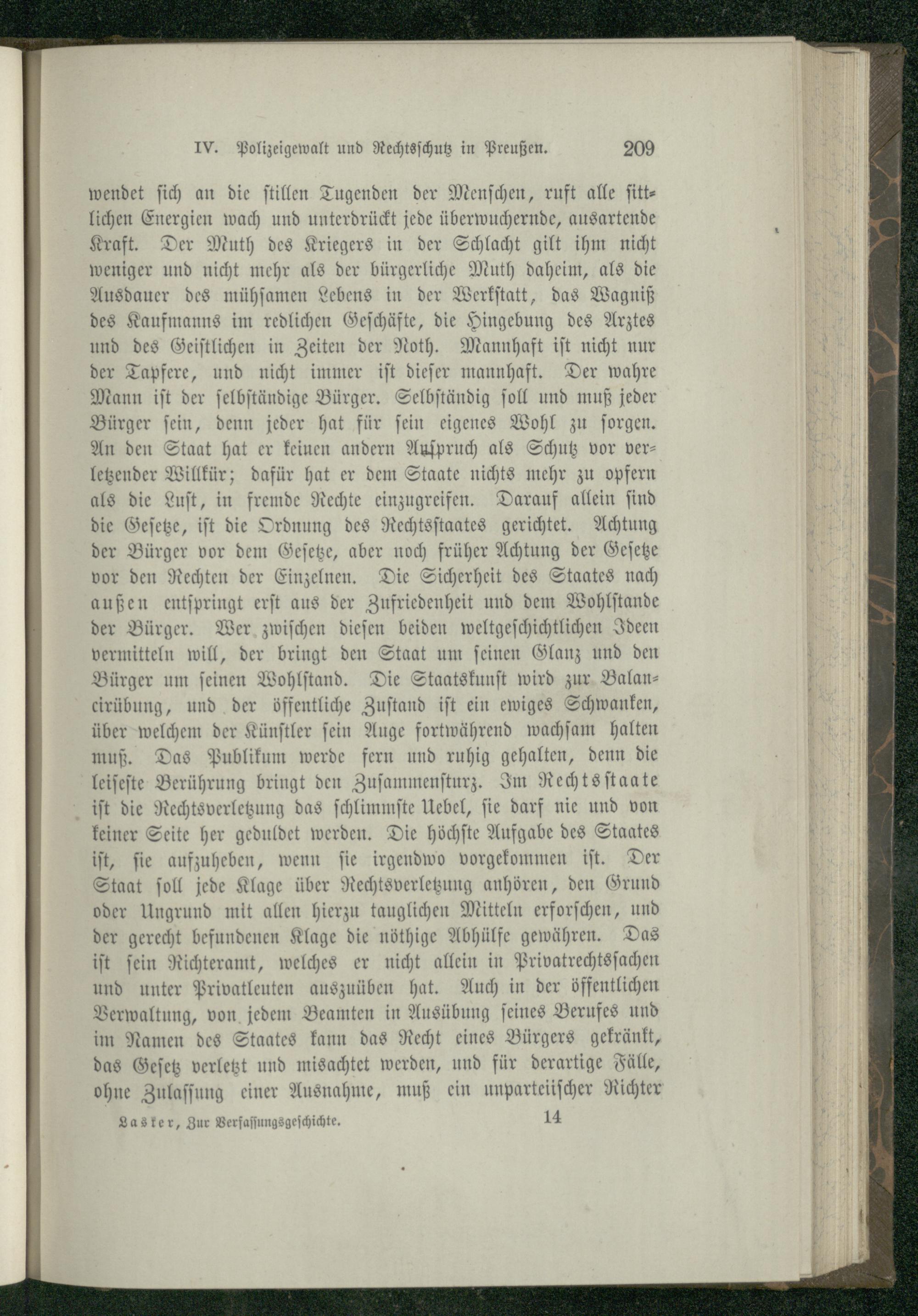 IV. Polizeigewalt und Rechtsschutz in Preußen. 209

wendet sich an die stillen Tugenden der Menschen, ruft alle sittlichen Energien wach und unterdrückt jede überwuchernde, ausartende Kraft. Der Muth des Kriegers in der Schlacht gilt ihm nicht weniger und nicht mehr als der bürgerliche Muth daheim, als die Ausdauer des mühsamen Lebens in der Werkstatt, das Wagniß des Kaufmanns im redlichen Geschäfte, die Hingebung des Arztes und des Geistlichen in Zeiten der Noth. Mannhaft ist nicht nur der Tapfere, und nicht immer ist dieser mannhaft. Der wahre Mann ist der selbständige Bürger. Selbständig soll und muß jeder Bürger sein, denn jeder hat für sein eigenes Wohl zu sorgen. An den Staat hat er keinen andern Anspruch als Schutz vor verletzender Willkür; dafür hat er dem Staate nichts mehr zu opfern als die Lust, in fremde Rechte einzugreifen. Darauf allein sind die Gesetze, ist die Ordnung des Rechtsstaates gerichtet. Achtung der Bürger vor dem Gesetze, aber noch früher Achtung der Gesetze vor den Rechten der Einzelnen. Die Sicherheit des Staates nach außen entspringt erst aus der Zufriedenheit und dem Wohlstande der Bürger. Wer zwischen diesen beiden weltgeschichtlichen Ideen vermitteln will, der bringt den Staat um seinen Glanz und den Bürger um seinen Wohlstand. Die Staatskunst wird zur Balancirübung, und der öffentliche Zustand ist ein ewiges Schwanken, über welchem der Künstler sein Auge fortwährend wachsam halten muß. Das Publikum werde fern und ruhig gehalten, denn die leiseste Berührung bringt den Zusammensturz. Im Rechtsstaate ist die Rechtsverletzung das schlimmste Uebel, sie darf nie und von keiner Seite her geduldet werden. Die höchste Aufgabe des Staates ist, sie aufzuheben, wenn sie irgendwo vorgekommen ist. Der Staat soll jede Klage über Rechtsverletzung anhören, den Grund oder Ungrund mit allen hierzu tauglichen Mitteln erforschen, und der gerecht befundenen Klage die nöthige Abhülfe gewähren. Das ist sein Richteramt, welches er nicht allein in Privatrechtssachen und unter Privatleuten auszuüben hat. Auch in der öffentlichen Verwaltung, von jedem Beamten in Ausübung seines Berufes und im Namen des Staates kann das Recht eines Bürgers gekränkt, das Gesetz verletzt und misachtet werden, und für derartige Fälle, ohne Zulassung einer Ausnahme, muß ein unparteiischer Richter

Lasker, Zur Verfassungsgeschichte. 14